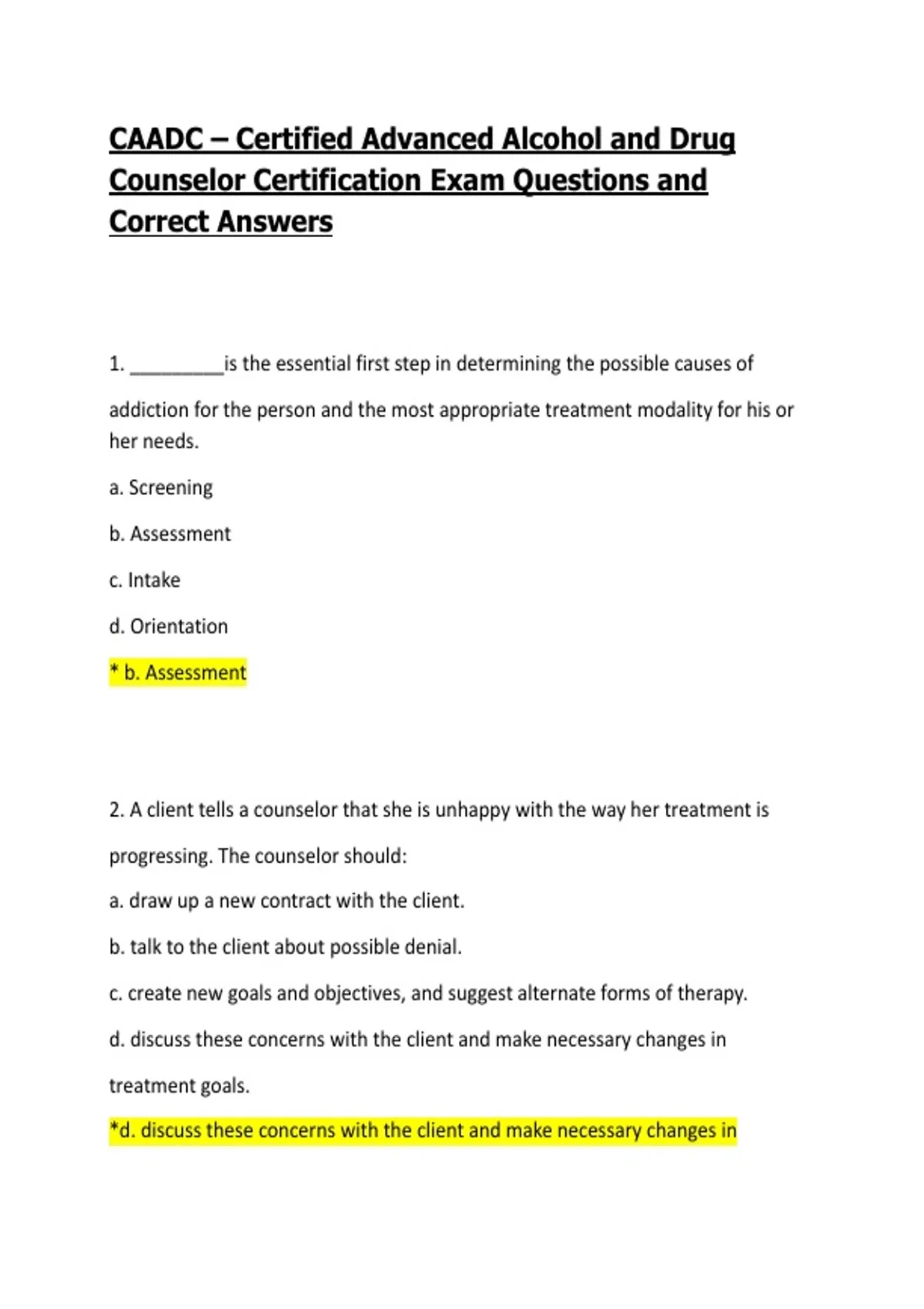 CAADC – Certified Advanced Alcohol and Drug Counselor Certification Exam Questions and Correct Answers

1. _________is the essential first step in determining the possible causes of addiction for the person and the most appropriate treatment modality for his or her needs.

a. Screening

b. Assessment

c. Intake

d. Orientation

* b. Assessment

2. A client tells a counselor that she is unhappy with the way her treatment is progressing. The counselor should:

a. draw up a new contract with the client.

b. talk to the client about possible denial.

c. create new goals and objectives, and suggest alternate forms of therapy.

d. discuss these concerns with the client and make necessary changes in treatment goals.

*d. discuss these concerns with the client and make necessary changes in